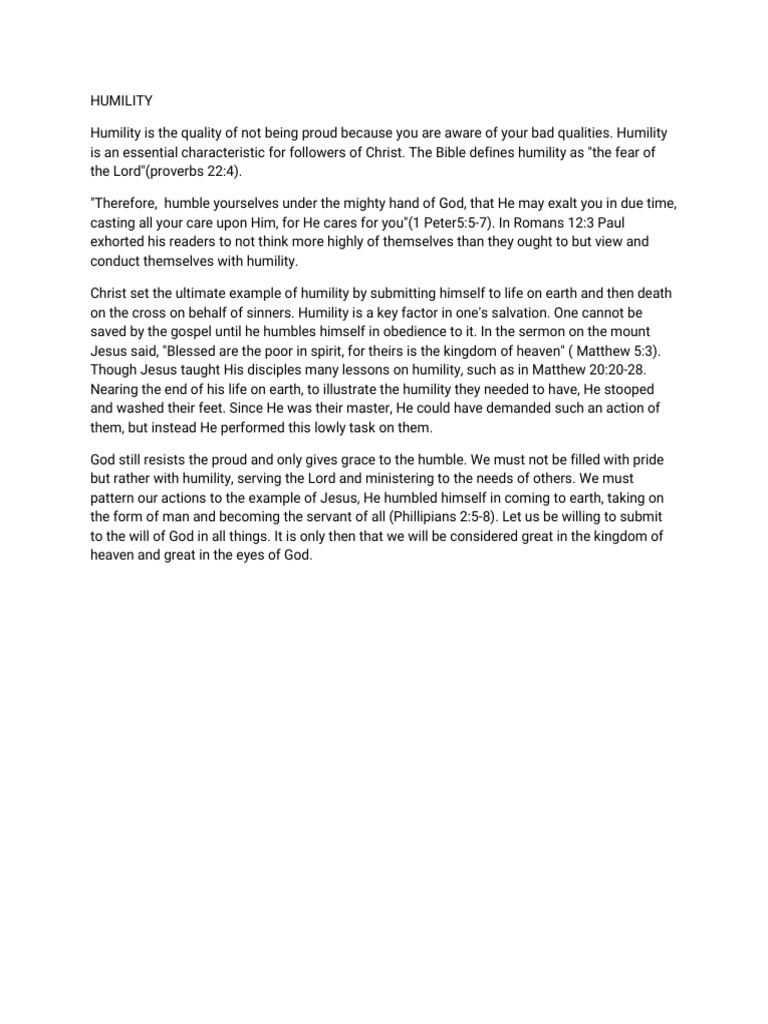 HUMILITY

Humility is the quality of not being proud because you are aware of your bad qualities. Humility is an essential characteristic for followers of Christ. The Bible defines humility as "the fear of the Lord"(proverbs 22:4).

"Therefore, humble yourselves under the mighty hand of God, that He may exalt you in due time, casting all your care upon Him, for He cares for you"(1 Peter5:5-7). In Romans 12:3 Paul exhorted his readers to not think more highly of themselves than they ought to but view and conduct themselves with humility.

Christ set the ultimate example of humility by submitting himself to life on earth and then death on the cross on behalf of sinners. Humility is a key factor in one's salvation. One cannot be saved by the gospel until he humbles himself in obedience to it. In the sermon on the mount Jesus said, "Blessed are the poor in spirit, for theirs is the kingdom of heaven" ( Matthew 5:3). Though Jesus taught His disciples many lessons on humility, such as in Matthew 20:20-28. Nearing the end of his life on earth, to illustrate the humility they needed to have, He stooped and washed their feet. Since He was their master, He could have demanded such an action of them, but instead He performed this lowly task on them.

God still resists the proud and only gives grace to the humble. We must not be filled with pride but rather with humility, serving the Lord and ministering to the needs of others. We must pattern our actions to the example of Jesus, He humbled himself in coming to earth, taking on the form of man and becoming the servant of all (Phillipians 2:5-8). Let us be willing to submit to the will of God in all things. It is only then that we will be considered great in the kingdom of heaven and great in the eyes of God.